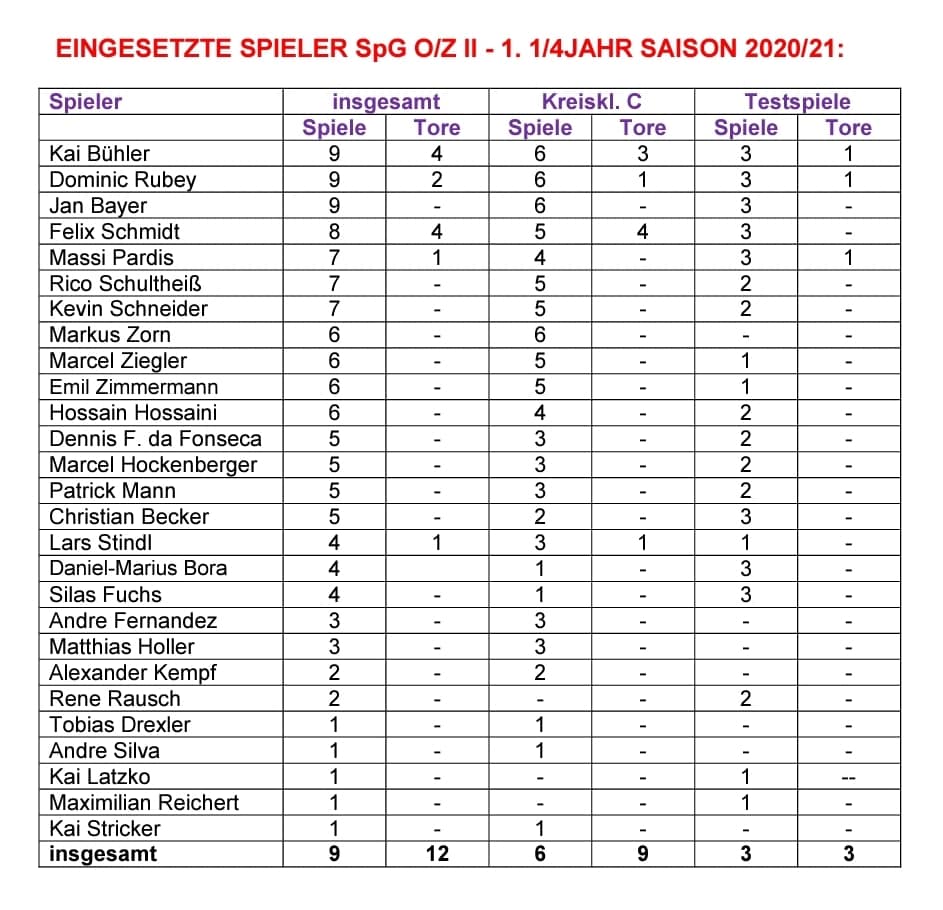 EINGESETZTE SPIELER SpG O/Z II - 1. 1/4JAHR SAISON 2020/21:

| Spieler | insgesamt | | Kreiskl. C | | Testspiele | |
|---|---|---|---|---|---|---|
| | Spiele | Tore | Spiele | Tore | Spiele | Tore |
| Kai Bühler | 9 | 4 | 6 | 3 | 3 | 1 |
| Dominic Rubey | 9 | 2 | 6 | 1 | 3 | 1 |
| Jan Bayer | 9 | - | 6 | - | 3 | - |
| Felix Schmidt | 8 | 4 | 5 | 4 | 3 | - |
| Massi Pardis | 7 | 1 | 4 | - | 3 | 1 |
| Rico Schultheiß | 7 | - | 5 | - | 2 | - |
| Kevin Schneider | 7 | - | 5 | - | 2 | - |
| Markus Zorn | 6 | - | 6 | - | - | - |
| Marcel Ziegler | 6 | - | 5 | - | 1 | - |
| Emil Zimmermann | 6 | - | 5 | - | 1 | - |
| Hossain Hossaini | 6 | - | 4 | - | 2 | - |
| Dennis F. da Fonseca | 5 | - | 3 | - | 2 | - |
| Marcel Hockenberger | 5 | - | 3 | - | 2 | - |
| Patrick Mann | 5 | - | 3 | - | 2 | - |
| Christian Becker | 5 | - | 2 | - | 3 | - |
| Lars Stindl | 4 | 1 | 3 | 1 | 1 | - |
| Daniel-Marius Bora | 4 | | 1 | - | 3 | - |
| Silas Fuchs | 4 | - | 1 | - | 3 | - |
| Andre Fernandez | 3 | - | 3 | - | - | - |
| Matthias Holler | 3 | - | 3 | - | - | - |
| Alexander Kempf | 2 | - | 2 | - | - | - |
| Rene Rausch | 2 | - | - | - | 2 | - |
| Tobias Drexler | 1 | - | 1 | - | - | - |
| Andre Silva | 1 | - | 1 | - | - | - |
| Kai Latzko | 1 | - | - | - | 1 | -- |
| Maximilian Reichert | 1 | - | - | - | 1 | - |
| Kai Stricker | 1 | - | 1 | - | - | - |
| insgesamt | 9 | 12 | 6 | 9 | 3 | 3 |